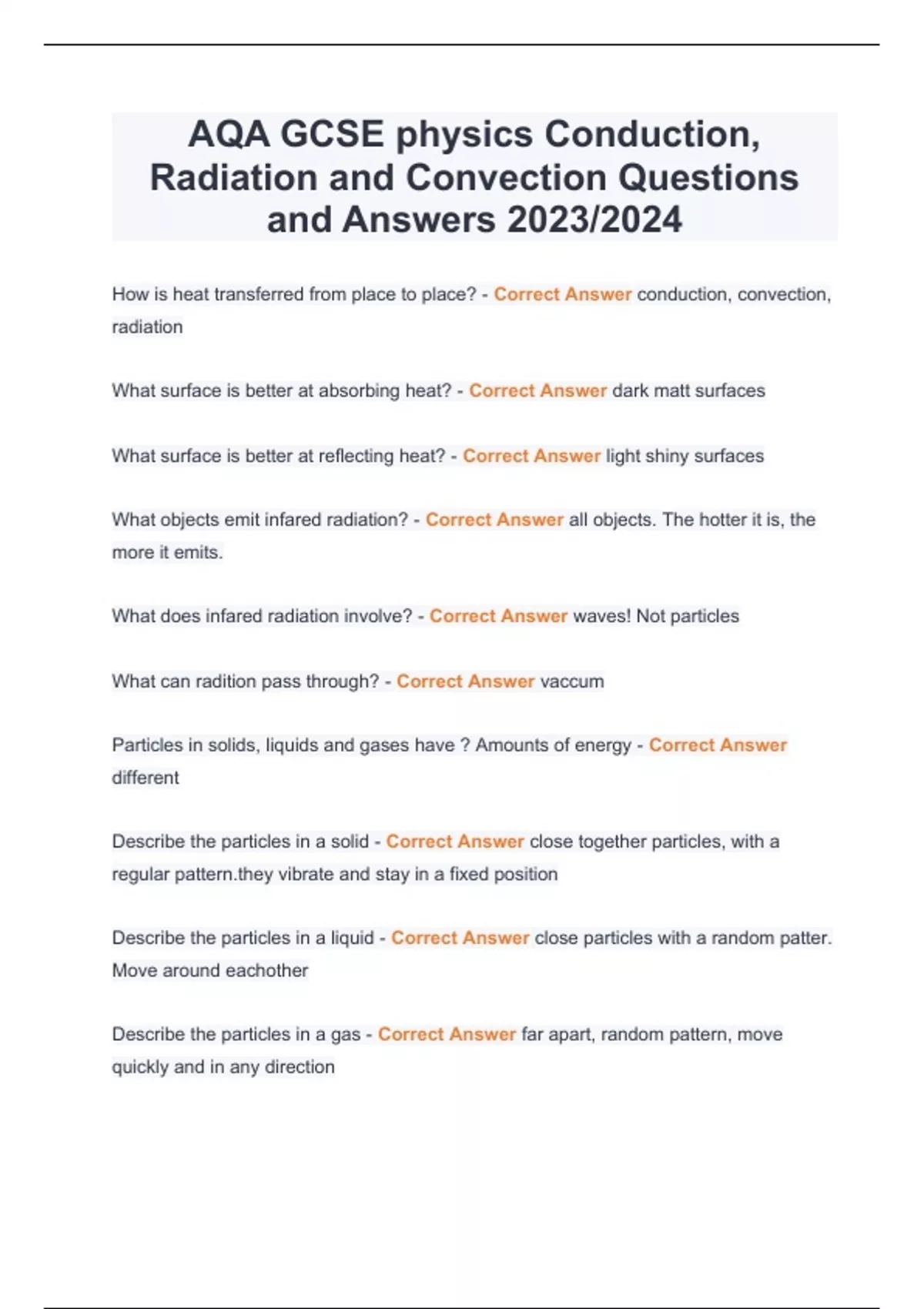 AQA GCSE physics Conduction, Radiation and Convection Questions and Answers 2023/2024

How is heat transferred from place to place? - Correct Answer conduction, convection, radiation

What surface is better at absorbing heat? - Correct Answer dark matt surfaces

What surface is better at reflecting heat? - Correct Answer light shiny surfaces

What objects emit infared radiation? - Correct Answer all objects. The hotter it is, the more it emits.

What does infared radiation involve? - Correct Answer waves! Not particles

What can radition pass through? - Correct Answer vaccum

Particles in solids, liquids and gases have ? Amounts of energy - Correct Answer different

Describe the particles in a solid - Correct Answer close together particles, with a regular pattern.they vibrate and stay in a fixed position

Describe the particles in a liquid - Correct Answer close particles with a random patter. Move around eachother

Describe the particles in a gas - Correct Answer far apart, random pattern, move quickly and in any direction